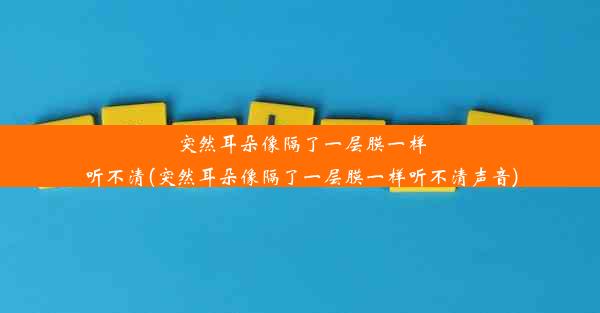 突然耳朵像隔了一层膜一样听不清(突然耳朵像隔了一层膜一样听不清声音)